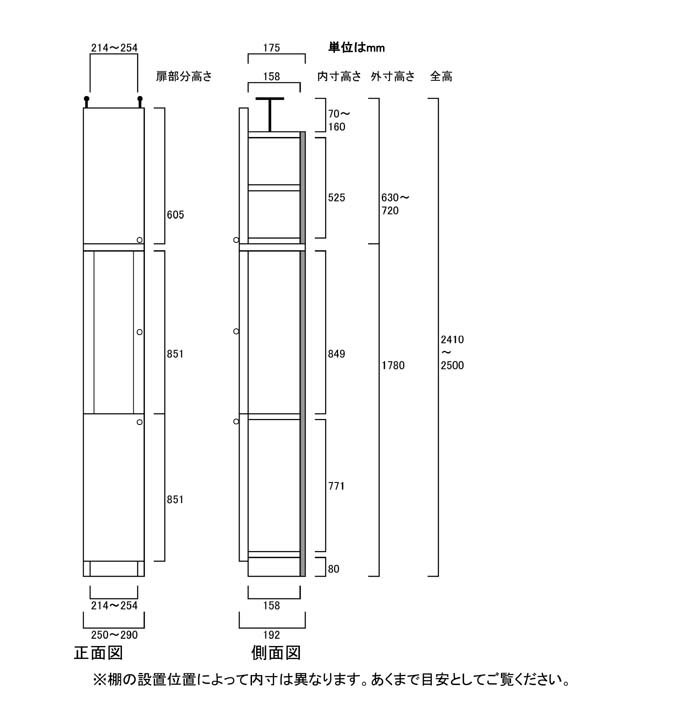 214～254

扉部分高さ

605

851

851

214～254

250～290

正面図

175

単位はmm

158

内寸高さ 外寸高さ 全高

70～160

525

630～720

849

1780

2410～2500

771

80

158

192

側面図

※棚の設置位置によって内寸は異なります。あくまで目安としてご覧ください。